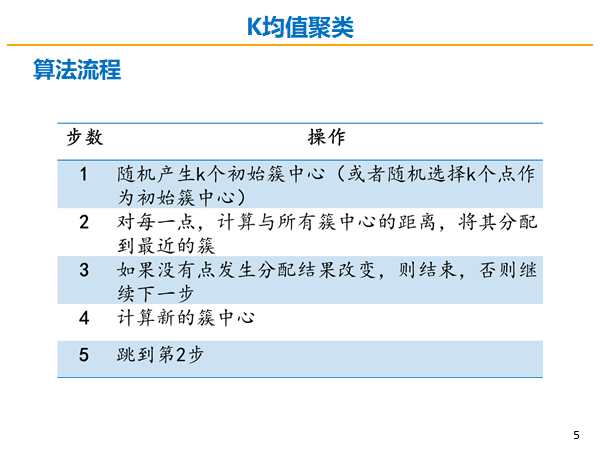 K均值聚类

算法流程

| 步数 | 操作 |
|---|---|
| 1 | 随机产生k个初始簇中心（或者随机选择k个点作为初始簇中心） |
| 2 | 对每一点，计算与所有簇中心的距离，将其分配到最近的簇 |
| 3 | 如果没有点发生分配结果改变，则结束，否则继续下一步 |
| 4 | 计算新的簇中心 |
| 5 | 跳到第2步 |

5